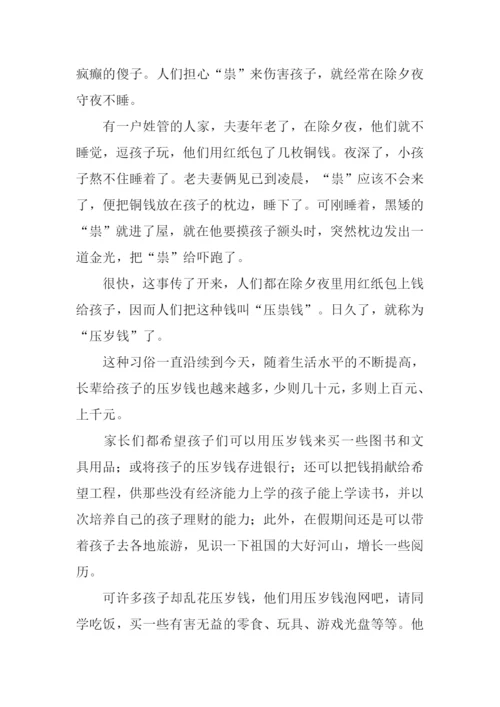 疯癫的傻子。人们担心“祟”来伤害孩子，就经常在除夕夜守夜不睡。

有一户姓管的人家，夫妻年老了，在除夕夜，他们就不睡觉，逗孩子玩，他们用红纸包了几枚铜钱。夜深了，小孩子熬不住睡着了。老夫妻俩见已到凌晨，“祟”应该不会来了，便把铜钱放在孩子的枕边，睡下了。可刚睡着，黑矮的“祟”就进了屋，就在他要摸孩子额头时，突然枕边发出一道金光，把“祟”给吓跑了。

很快，这事传了开来，人们都在除夕夜里用红纸包上钱给孩子，因而人们把这种钱叫“压祟钱”。日久了，就称为“压岁钱”了。

这种习俗一直沿续到今天，随着生活水平的不断提高，长辈给孩子的压岁钱也越来越多，少则几十元，多则上百元、上千元。

家长们都希望孩子们可以用压岁钱来买一些图书和文具用品；或将孩子的压岁钱存进银行；还可以把钱捐献给希望工程，供那些没有经济能力上学的孩子能上学读书，并以次培养自己的孩子理财的能力；此外，在假期间还是可以带着孩子去各地旅游，见识一下祖国的大好河山，增长一些阅历。

可许多孩子却乱花压岁钱，他们用压岁钱泡网吧，请同学吃饭，买一些有害无益的零食、玩具、游戏光盘等等。他